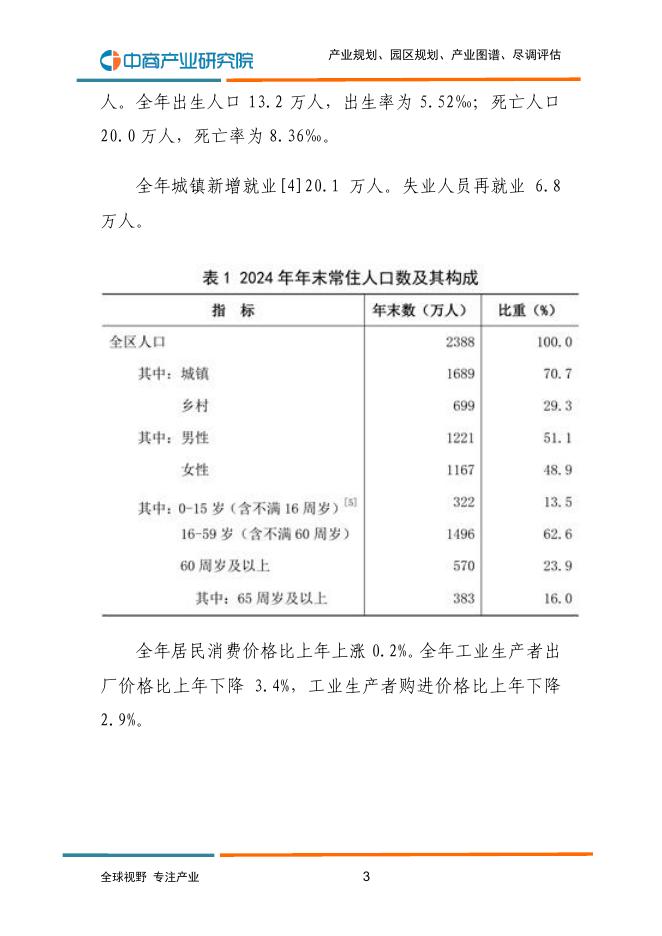 中商产业研究院

产业规划、园区规划、产业图谱、尽调评估

人。全年出生人口 13.2 万人，出生率为 5.52‰；死亡人口 20.0 万人，死亡率为 8.36‰。

全年城镇新增就业[4]20.1 万人。失业人员再就业 6.8 万人。

表 1 2024 年年末常住人口数及其构成

| 指　标 | 年末数（万人） | 比重（%） |
|---|---|---|
| 全区人口 | 2388 | 100.0 |
| 其中：城镇 | 1689 | 70.7 |
| 乡村 | 699 | 29.3 |
| 其中：男性 | 1221 | 51.1 |
| 女性 | 1167 | 48.9 |
| 其中：0-15 岁（含不满 16 周岁）[5] | 322 | 13.5 |
| 16-59 岁（含不满 60 周岁） | 1496 | 62.6 |
| 60 周岁及以上 | 570 | 23.9 |
| 其中：65 周岁及以上 | 383 | 16.0 |

全年居民消费价格比上年上涨 0.2%。全年工业生产者出厂价格比上年下降 3.4%，工业生产者购进价格比上年下降 2.9%。

全球视野 专注产业

3